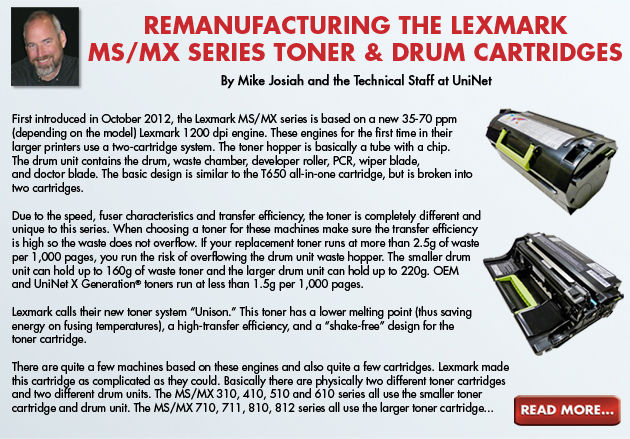 REMANUFACTURING THE LEXMARK MS/MX SERIES TONER & DRUM CARTRIDGES

By Mike Josiah and the Technical Staff at UniNet

First introduced in October 2012, the Lexmark MS/MX series is based on a new 35-70 ppm (depending on the model) Lexmark 1200 dpi engine. These engines for the first time in their larger printers use a two-cartridge system. The toner hopper is basically a tube with a chip. The drum unit contains the drum, waste chamber, developer roller, PCR, wiper blade, and doctor blade. The basic design is similar to the T650 all-in-one cartridge, but is broken into two cartridges.

Due to the speed, fuser characteristics and transfer efficiency, the toner is completely different and unique to this series. When choosing a toner for these machines make sure the transfer efficiency is high so the waste does not overflow. If your replacement toner runs at more than 2.5g of waste per 1,000 pages, you run the risk of overflowing the drum unit waste hopper. The smaller drum unit can hold up to 160g of waste toner and the larger drum unit can hold up to 220g. OEM and UniNet X Generation® toners run at less than 1.5g per 1,000 pages.

Lexmark calls their new toner system "Unison." This toner has a lower melting point (thus saving energy on fusing temperatures), a high-transfer efficiency, and a "shake-free" design for the toner cartridge.

There are quite a few machines based on these engines and also quite a few cartridges. Lexmark made this cartridge as complicated as they could. Basically there are physically two different toner cartridges and two different drum units. The MS/MX 310, 410, 510 and 610 series all use the smaller toner cartridge and drum unit. The MS/MX 710, 711, 810, 812 series all use the larger toner cartridge...

READ MORE...